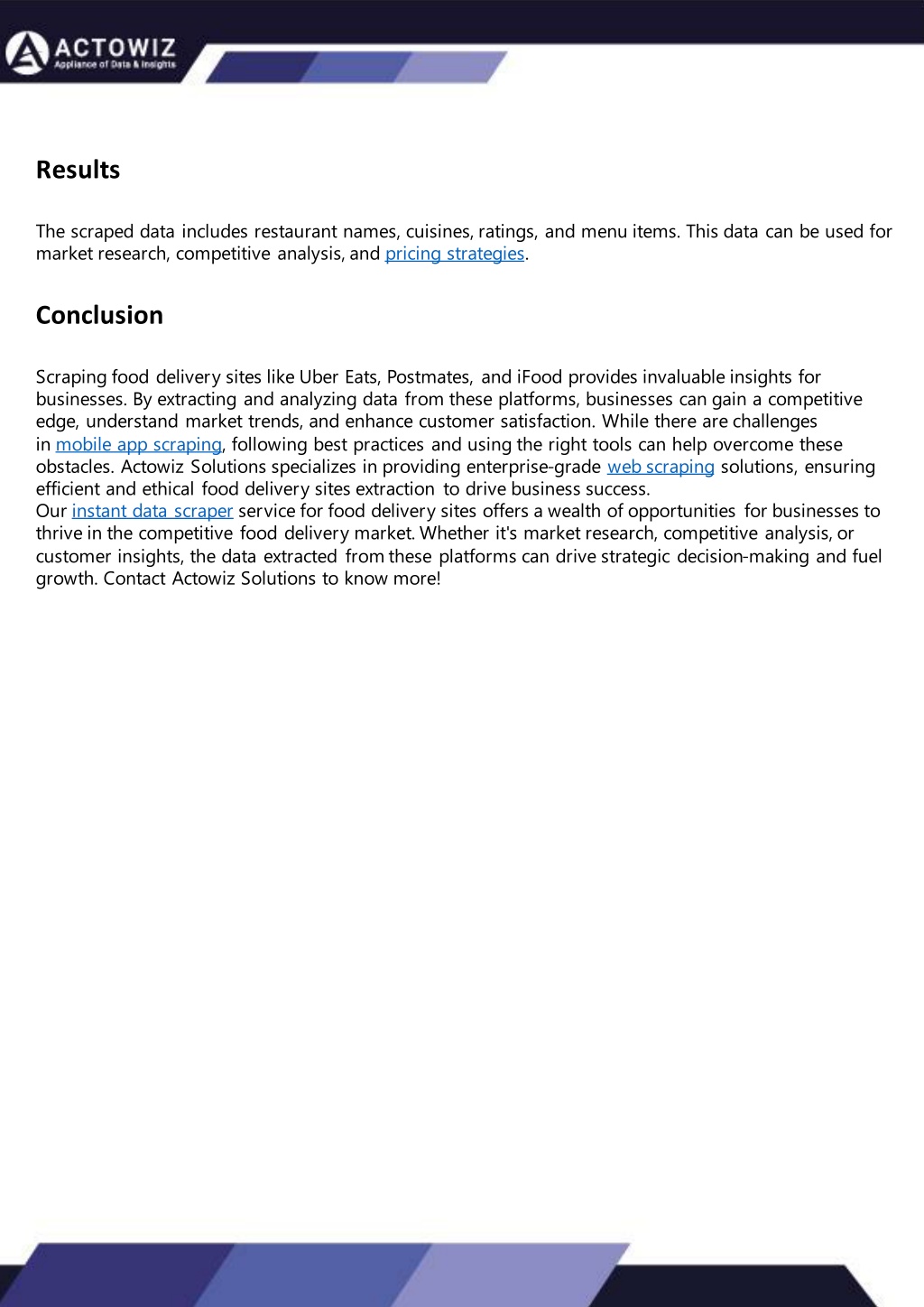 ACTOWIZ
Appliance of Data & Insights

Results

The scraped data includes restaurant names, cuisines, ratings, and menu items. This data can be used for market research, competitive analysis, and pricing strategies.

Conclusion

Scraping food delivery sites like Uber Eats, Postmates, and iFood provides invaluable insights for businesses. By extracting and analyzing data from these platforms, businesses can gain a competitive edge, understand market trends, and enhance customer satisfaction. While there are challenges in mobile app scraping, following best practices and using the right tools can help overcome these obstacles. Actowiz Solutions specializes in providing enterprise-grade web scraping solutions, ensuring efficient and ethical food delivery sites extraction to drive business success.
Our instant data scraper service for food delivery sites offers a wealth of opportunities for businesses to thrive in the competitive food delivery market. Whether it's market research, competitive analysis, or customer insights, the data extracted from these platforms can drive strategic decision-making and fuel growth. Contact Actowiz Solutions to know more!